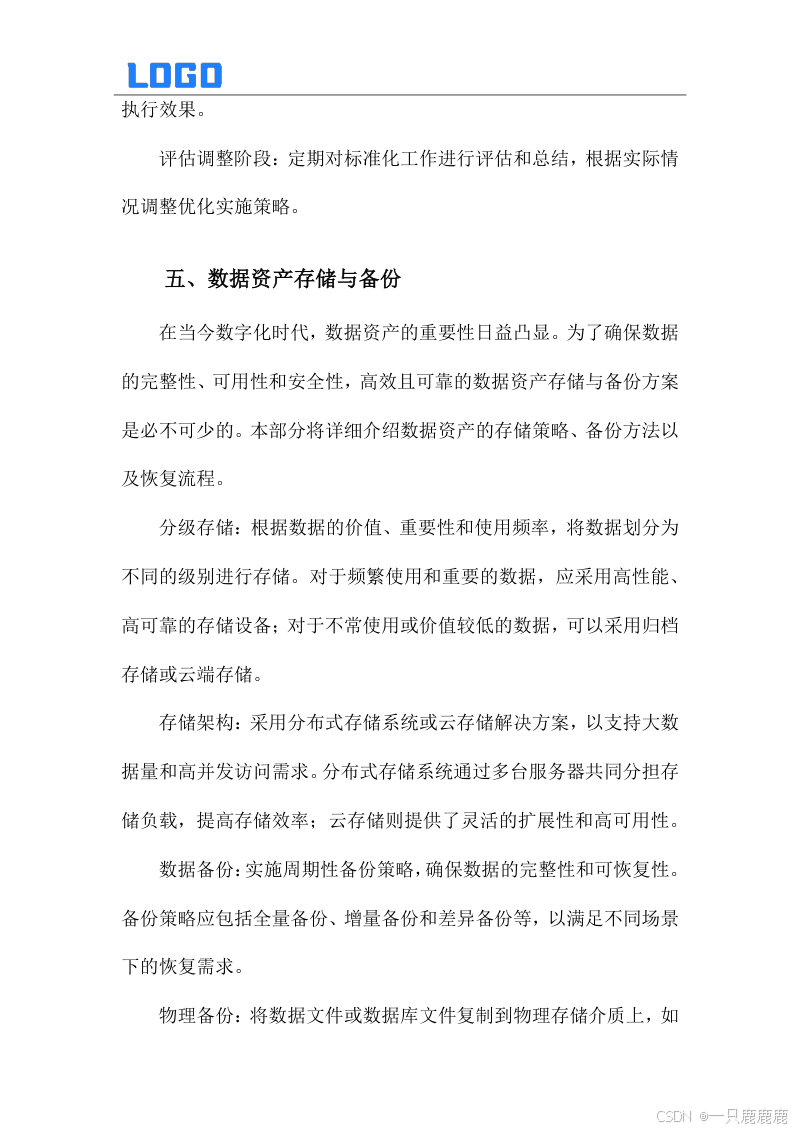 LOGO

执行效果。

评估调整阶段：定期对标准化工作进行评估和总结，根据实际情况调整优化实施策略。

五、数据资产存储与备份

在当今数字化时代，数据资产的重要性日益凸显。为了确保数据的完整性、可用性和安全性，高效且可靠的数据资产存储与备份方案是必不可少的。本部分将详细介绍数据资产的存储策略、备份方法以及恢复流程。

分级存储：根据数据的价值、重要性和使用频率，将数据划分为不同的级别进行存储。对于频繁使用和重要的数据，应采用高性能、高可靠的存储设备；对于不常使用或价值较低的数据，可以采用归档存储或云端存储。

存储架构：采用分布式存储系统或云存储解决方案，以支持大数据量和高并发访问需求。分布式存储系统通过多台服务器共同分担存储负载，提高存储效率；云存储则提供了灵活的扩展性和高可用性。

数据备份：实施周期性备份策略，确保数据的完整性和可恢复性。备份策略应包括全量备份、增量备份和差异备份等，以满足不同场景下的恢复需求。

物理备份：将数据文件或数据库文件复制到物理存储介质上，如

CSDN @一只鹿鹿鹿